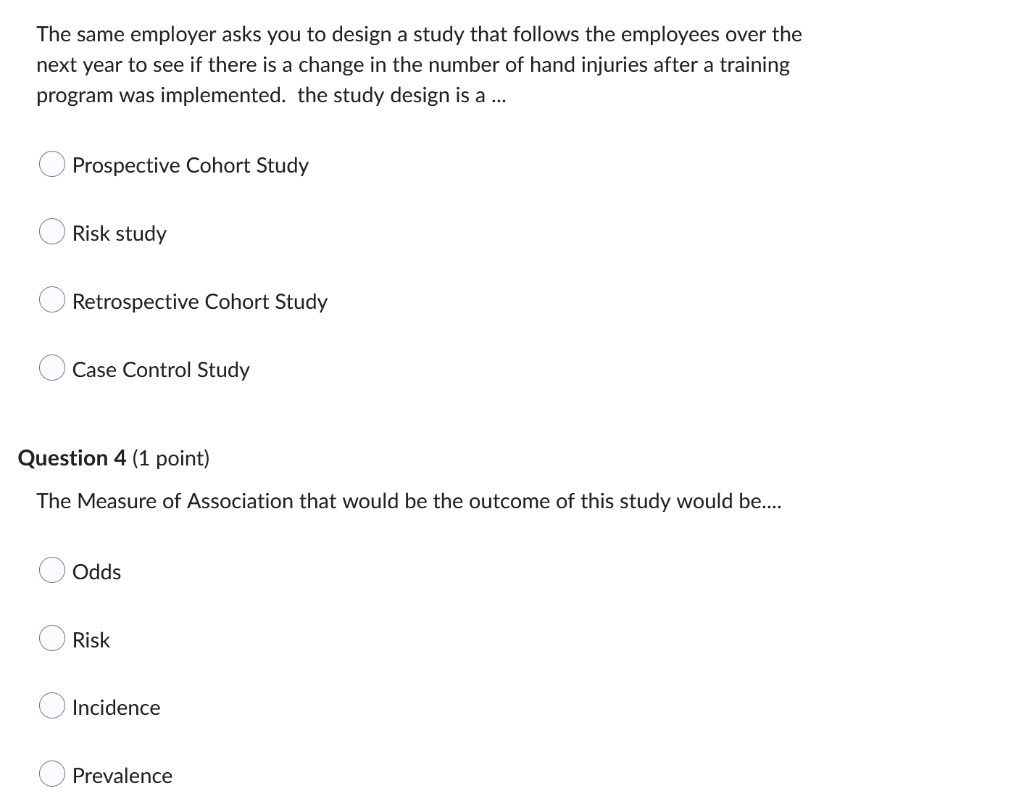 The same employer asks you to design a study that follows the employees over the next year to see if there is a change in the number of hand injuries after a training program was implemented. the study design is a ...

Prospective Cohort Study

Risk study

Retrospective Cohort Study

Case Control Study

Question 4 (1 point)

The Measure of Association that would be the outcome of this study would be....

Odds

Risk

Incidence

Prevalence